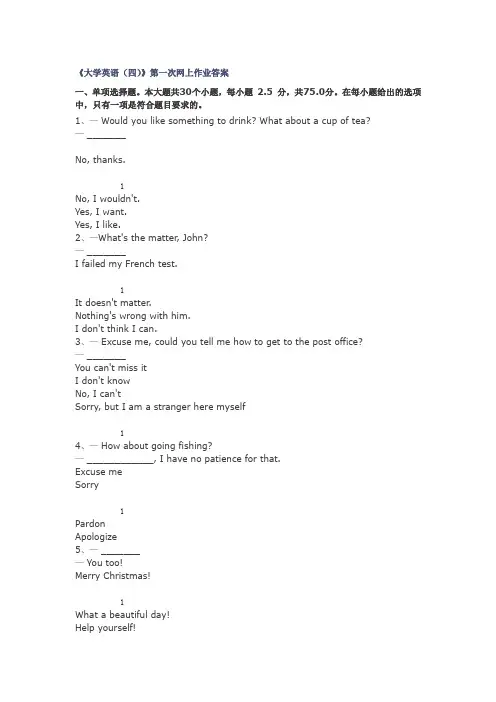 《大学英语（四）》第一次网上作业答案

一、单项选择题。本大题共30个小题，每小题 2.5 分，共75.0分。在每小题给出的选项中，只有一项是符合题目要求的。

1、— Would you like something to drink? What about a cup of tea?
— ________

No, thanks.

1
No, I wouldn't.
Yes, I want.
Yes, I like.

2、—What's the matter, John?
— ________
I failed my French test.

1
It doesn't matter.
Nothing's wrong with him.
I don't think I can.

3、— Excuse me, could you tell me how to get to the post office?
— ________
You can't miss it
I don't know
No, I can't
Sorry, but I am a stranger here myself

1
4、— How about going fishing?
— ______________, I have no patience for that.
Excuse me
Sorry

1
Pardon
Apologize

5、— ________
— You too!
Merry Christmas!

1
What a beautiful day!
Help yourself!